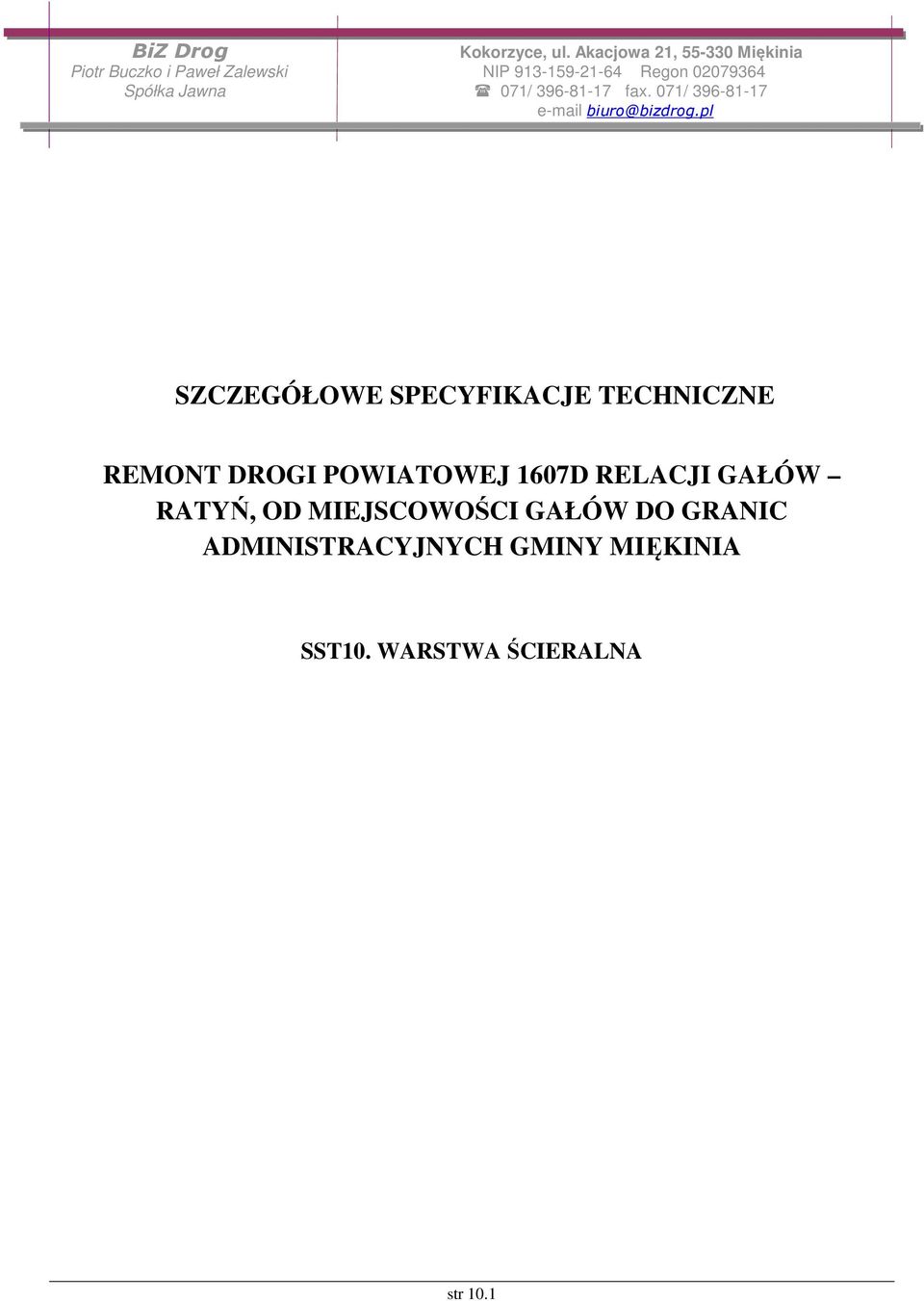 BiZ Drog
Piotr Buczko i Paweł Zalewski
Spółka Jawna

Kokorzyce, ul. Akacjowa 21, 55-330 Miękinia
NIP 913-159-21-64 Regon 02079364
☎ 071/ 396-81-17 fax. 071/ 396-81-17
e-mail biuro@bizdrog.pl

SZCZEGÓŁOWE SPECYFIKACJE TECHNICZNE

REMONT DROGI POWIATOWEJ 1607D RELACJI GAŁÓW – RATYŃ, OD MIEJSCOWOŚCI GAŁÓW DO GRANIC ADMINISTRACYJNYCH GMINY MIĘKINIA

SST10. WARSTWA ŚCIERALNA

str 10.1